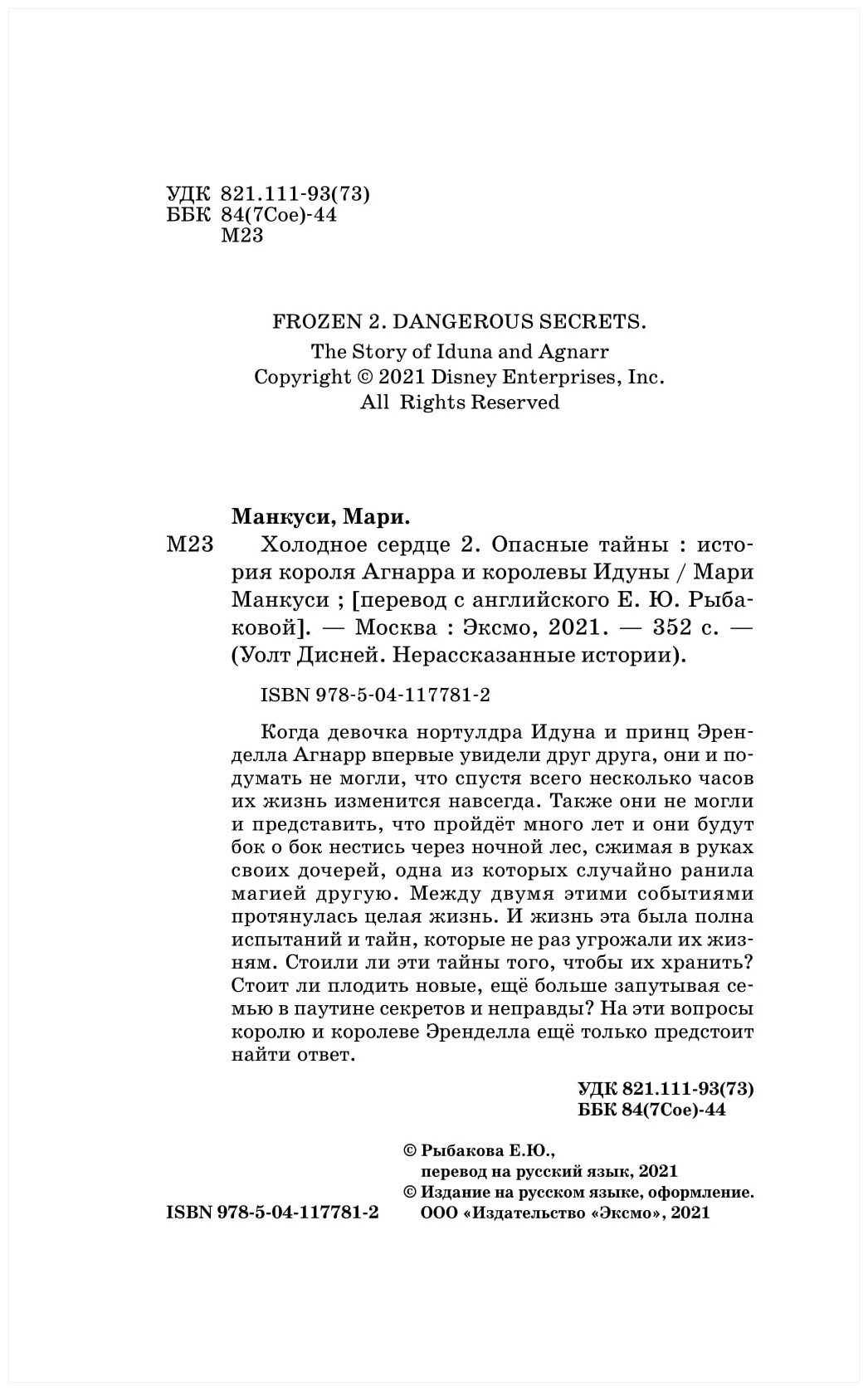 УДК 821.111-93(73)
ББК 84(7Сое)-44
М23

FROZEN 2. DANGEROUS SECRETS.
The Story of Iduna and Agnarr
Copyright © 2021 Disney Enterprises, Inc.
All Rights Reserved

Манкуси, Мари.
М23 Холодное сердце 2. Опасные тайны : история короля Агнарра и королевы Идуны / Мари Манкуси ; [перевод с английского Е. Ю. Рыбаковой]. — Москва : Эксмо, 2021. — 352 с. — (Уолт Дисней. Нерассказанные истории).

ISBN 978-5-04-117781-2

Когда девочка нортулдра Идуна и принц Эренделла Агнарр впервые увидели друг друга, они и подумать не могли, что спустя всего несколько часов их жизнь изменится навсегда. Также они не могли и представить, что пройдёт много лет и они будут бок о бок нестись через ночной лес, сжимая в руках своих дочерей, одна из которых случайно ранила магией другую. Между двумя этими событиями протянулась целая жизнь. И жизнь эта была полна испытаний и тайн, которые не раз угрожали их жизням. Стоили ли эти тайны того, чтобы их хранить? Стоит ли плодить новые, ещё больше запутывая семью в паутине секретов и неправды? На эти вопросы королю и королеве Эренделла ещё только предстоит найти ответ.

УДК 821.111-93(73)
ББК 84(7Сое)-44

© Рыбакова Е.Ю., перевод на русский язык, 2021
© Издание на русском языке, оформление. ООО «Издательство «Эксмо», 2021

ISBN 978-5-04-117781-2